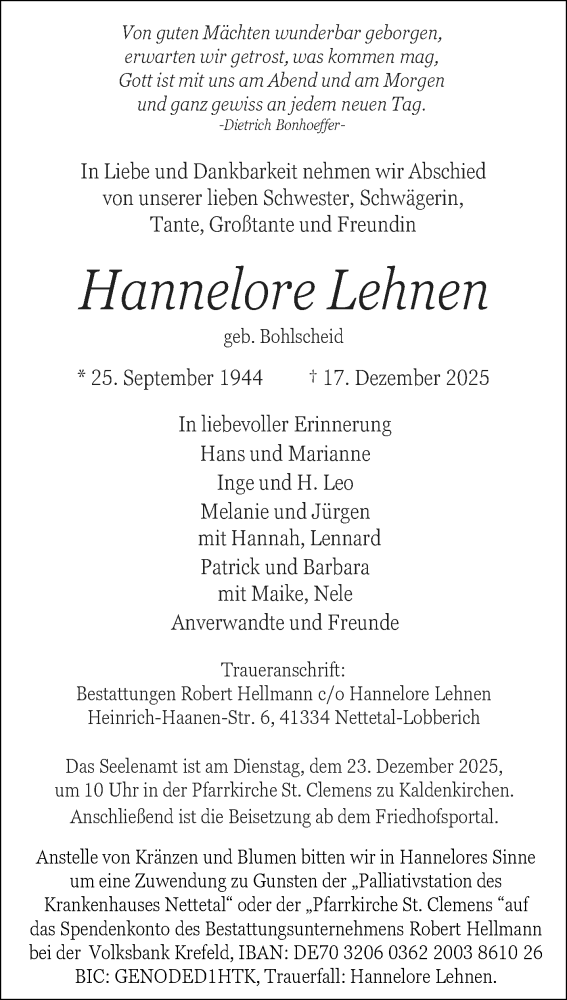 Von guten Mächten wunderbar geborgen,
erwarten wir getrost, was kommen mag,
Gott ist mit uns am Abend und am Morgen
und ganz gewiss an jedem neuen Tag.
-Dietrich Bonhoeffer-

In Liebe und Dankbarkeit nehmen wir Abschied
von unserer lieben Schwester, Schwägerin,
Tante, Großtante und Freundin

Hannelore Lehnen

geb. Bohlscheid

* 25. September 1944 † 17. Dezember 2025

In liebevoller Erinnerung
Hans und Marianne
Inge und H. Leo
Melanie und Jürgen
mit Hannah, Lennard
Patrick und Barbara
mit Maike, Nele
Anverwandte und Freunde

Traueranschrift:
Bestattungen Robert Hellmann c/o Hannelore Lehnen
Heinrich-Haanen-Str. 6, 41334 Nettetal-Lobberich

Das Seelenamt ist am Dienstag, dem 23. Dezember 2025,
um 10 Uhr in der Pfarrkirche St. Clemens zu Kaldenkirchen.
Anschließend ist die Beisetzung ab dem Friedhofsportal.

Anstelle von Kränzen und Blumen bitten wir in Hannelores Sinne um eine Zuwendung zu Gunsten der „Palliativstation des Krankenhauses Nettetal“ oder der „Pfarrkirche St. Clemens “auf das Spendenkonto des Bestattungsunternehmens Robert Hellmann bei der Volksbank Krefeld, IBAN: DE70 3206 0362 2003 8610 26 BIC: GENODED1HTK, Trauerfall: Hannelore Lehnen.